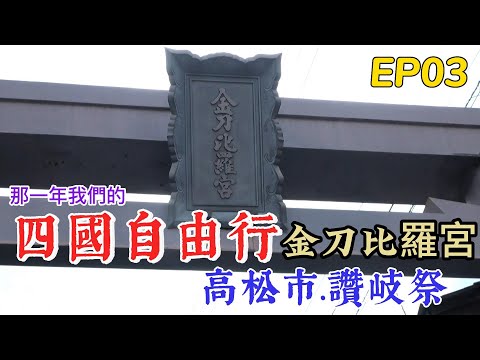 EP03

金刀比羅宮

那一年我們的

四國自由行 金刀比羅宮

高松市.讚岐祭